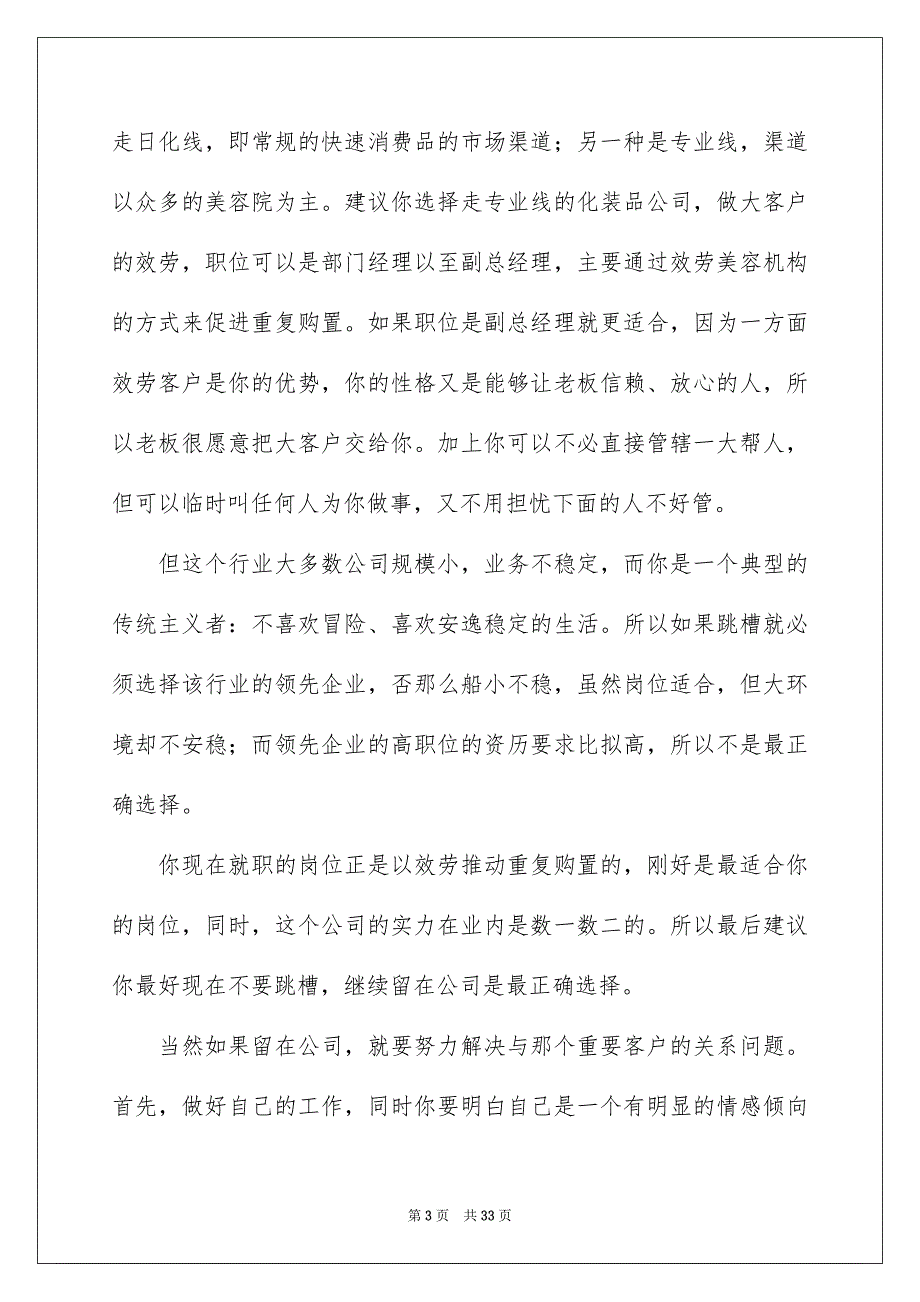 走日化线，即常规的快速消费品的市场渠道；另一种是专业线，渠道以众多的美容院为主。建议你选择走专业线的化装品公司，做大客户的效劳，职位可以是部门经理以至副总经理，主要通过效劳美容机构的方式来促进重复购置。如果职位是副总经理就更适合，因为一方面效劳客户是你的优势，你的性格又是能够让老板信赖、放心的人，所以老板很愿意把大客户交给你。加上你可以不必直接管辖一大帮人，但可以临时叫任何人为你做事，又不用担忧下面的人不好管。

但这个行业大多数公司规模小，业务不稳定，而你是一个典型的传统主义者：不喜欢冒险、喜欢安逸稳定的生活。所以如果跳槽就必须选择该行业的领先企业，否那么船小不稳，虽然岗位适合，但大环境却不安稳；而领先企业的高职位的资历要求比拟高，所以不是最正确选择。

你现在就职的岗位正是以效劳推动重复购置的，刚好是最适合你的岗位，同时，这个公司的实力在业内是数一数二的。所以最后建议你最好现在不要跳槽，继续留在公司是最正确选择。

当然如果留在公司，就要努力解决与那个重要客户的关系问题。首先，做好自己的工作，同时你要明白自己是一个有明显的情感倾向

第 3 页　共 33 页